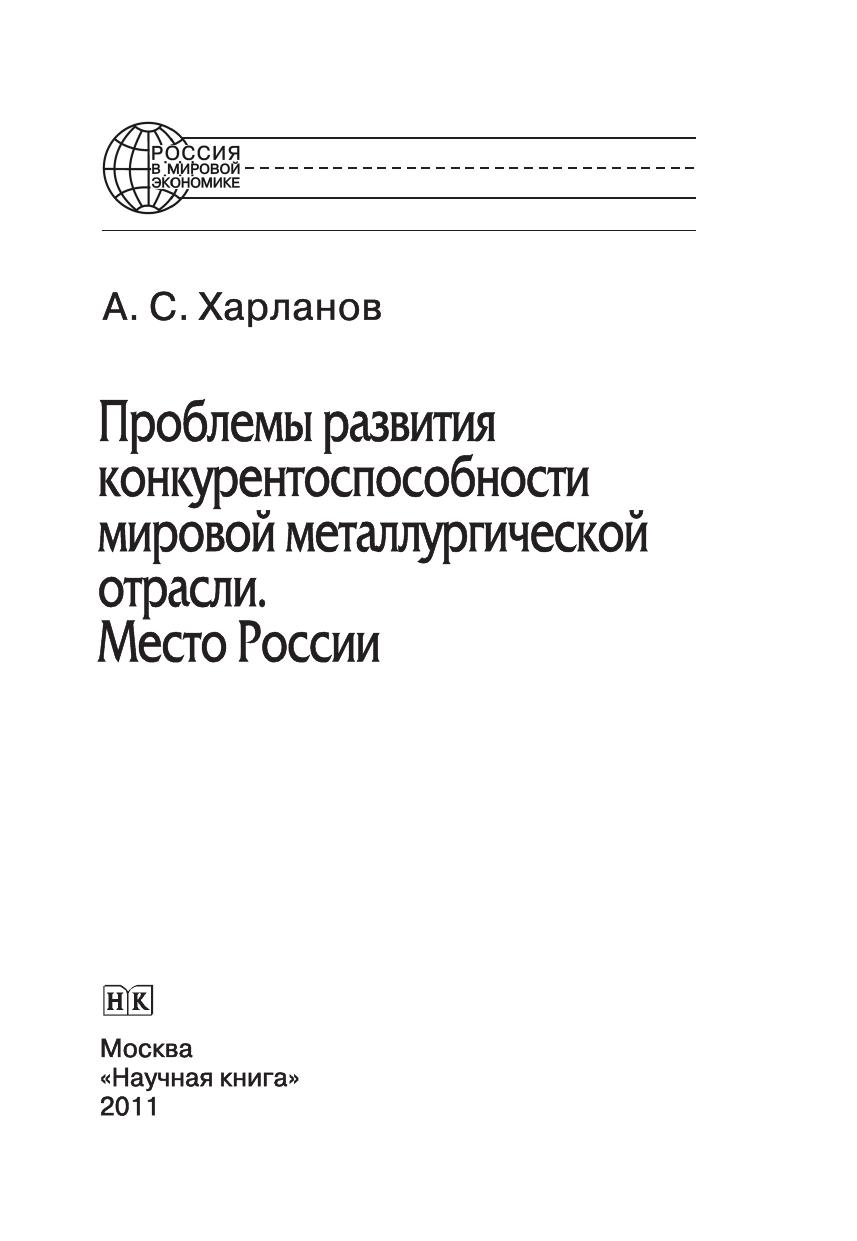 РОССИЯ
В МИРОВОЙ
ЭКОНОМИКЕ

А. С. Харланов

Проблемы развития конкурентоспособности мировой металлургической отрасли.
Место России

НК

Москва
«Научная книга»
2011